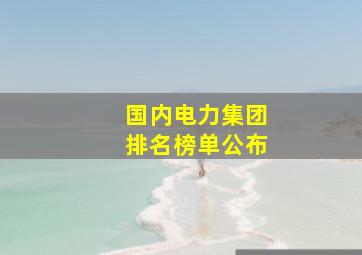 国内电力集团
排名榜单公布